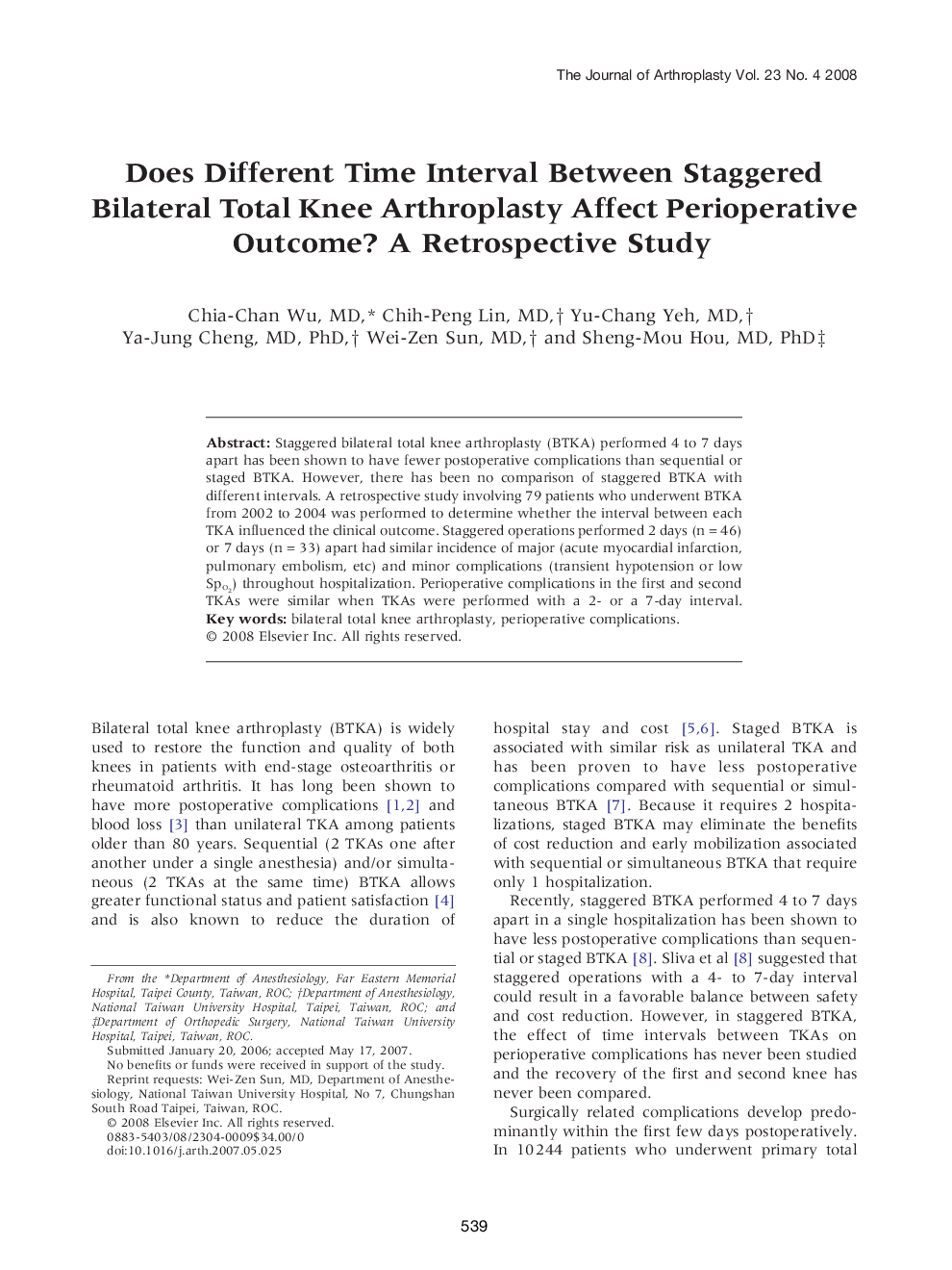 The Journal of Arthroplasty Vol. 23 No. 4 2008

Does Different Time Interval Between Staggered Bilateral Total Knee Arthroplasty Affect Perioperative Outcome? A Retrospective Study

Chia-Chan Wu, MD,* Chih-Peng Lin, MD,† Yu-Chang Yeh, MD,† Ya-Jung Cheng, MD, PhD,† Wei-Zen Sun, MD,† and Sheng-Mou Hou, MD, PhD‡

Abstract: Staggered bilateral total knee arthroplasty (BTKA) performed 4 to 7 days apart has been shown to have fewer postoperative complications than sequential or staged BTKA. However, there has been no comparison of staggered BTKA with different intervals. A retrospective study involving 79 patients who underwent BTKA from 2002 to 2004 was performed to determine whether the interval between each TKA influenced the clinical outcome. Staggered operations performed 2 days (n = 46) or 7 days (n = 33) apart had similar incidence of major (acute myocardial infarction, pulmonary embolism, etc) and minor complications (transient hypotension or low $Sp_{O_2}$) throughout hospitalization. Perioperative complications in the first and second TKAs were similar when TKAs were performed with a 2- or a 7-day interval. Key words: bilateral total knee arthroplasty, perioperative complications.
© 2008 Elsevier Inc. All rights reserved.

Bilateral total knee arthroplasty (BTKA) is widely used to restore the function and quality of both knees in patients with end-stage osteoarthritis or rheumatoid arthritis. It has long been shown to have more postoperative complications [1,2] and blood loss [3] than unilateral TKA among patients older than 80 years. Sequential (2 TKAs one after another under a single anesthesia) and/or simultaneous (2 TKAs at the same time) BTKA allows greater functional status and patient satisfaction [4] and is also known to reduce the duration of

From the *Department of Anesthesiology, Far Eastern Memorial Hospital, Taipei County, Taiwan, ROC; †Department of Anesthesiology, National Taiwan University Hospital, Taipei, Taiwan, ROC; and ‡Department of Orthopedic Surgery, National Taiwan University Hospital, Taipei, Taiwan, ROC.
Submitted January 20, 2006; accepted May 17, 2007.
No benefits or funds were received in support of the study.
Reprint requests: Wei-Zen Sun, MD, Department of Anesthesiology, National Taiwan University Hospital, No 7, Chungshan South Road Taipei, Taiwan, ROC.
© 2008 Elsevier Inc. All rights reserved.
0883-5403/08/2304-0009$34.00/0
doi:10.1016/j.arth.2007.05.025

hospital stay and cost [5,6]. Staged BTKA is associated with similar risk as unilateral TKA and has been proven to have less postoperative complications compared with sequential or simultaneous BTKA [7]. Because it requires 2 hospitalizations, staged BTKA may eliminate the benefits of cost reduction and early mobilization associated with sequential or simultaneous BTKA that require only 1 hospitalization.

Recently, staggered BTKA performed 4 to 7 days apart in a single hospitalization has been shown to have less postoperative complications than sequential or staged BTKA [8]. Sliva et al [8] suggested that staggered operations with a 4- to 7-day interval could result in a favorable balance between safety and cost reduction. However, in staggered BTKA, the effect of time intervals between TKAs on perioperative complications has never been studied and the recovery of the first and second knee has never been compared.

Surgically related complications develop predominantly within the first few days postoperatively. In 10 244 patients who underwent primary total

539